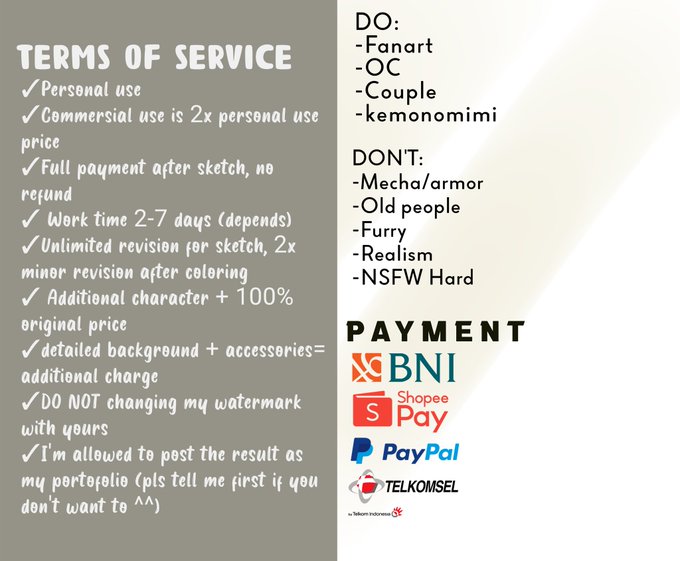 TERMS OF SERVICE
✓Personal use
✓Commersial use is 2x personal use price
✓Full payment after sketch, no refund
✓ Work time 2-7 days (depends)
✓Unlimited revision for sketch, 2x minor revision after coloring
✓ Additional character + 100% original price
✓detailed background + accessories= additional charge
✓DO NOT changing my watermark with yours
✓I'm allowed to post the result as my portofolio (pls tell me first if you don't want to ^^)

DO:
-Fanart
-OC
-Couple
-kemonomimi

DON'T:
-Mecha/armor
-Old people
-Furry
-Realism
-NSFW Hard

PAYMENT
BNI
S Shopee Pay
PayPal
TELKOMSEL
by Telkom Indonesia